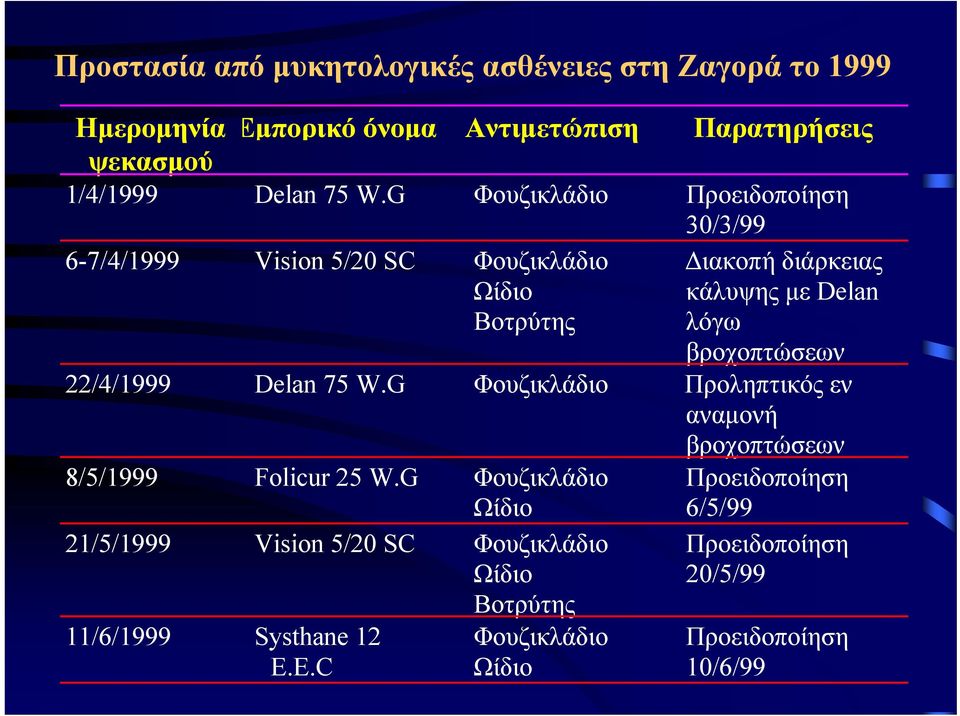 Προστασία από μυκητολογικές ασθένειες στη Ζαγορά το 1999

| Ημερομηνία ψεκασμού | Εμπορικό όνομα | Αντιμετώπιση | Παρατηρήσεις |
|---|---|---|---|
| 1/4/1999 | Delan 75 W.G | Φουζικλάδιο | Προειδοποίηση 30/3/99 |
| 6-7/4/1999 | Vision 5/20 SC | Φουζικλάδιο Ωίδιο Βοτρύτης | Διακοπή διάρκειας κάλυψης με Delan λόγω βροχοπτώσεων |
| 22/4/1999 | Delan 75 W.G | Φουζικλάδιο | Προληπτικός εν αναμονή βροχοπτώσεων |
| 8/5/1999 | Folicur 25 W.G | Φουζικλάδιο Ωίδιο | Προειδοποίηση 6/5/99 |
| 21/5/1999 | Vision 5/20 SC | Φουζικλάδιο Ωίδιο Βοτρύτης | Προειδοποίηση 20/5/99 |
| 11/6/1999 | Systhane 12 E.E.C | Φουζικλάδιο Ωίδιο | Προειδοποίηση 10/6/99 |